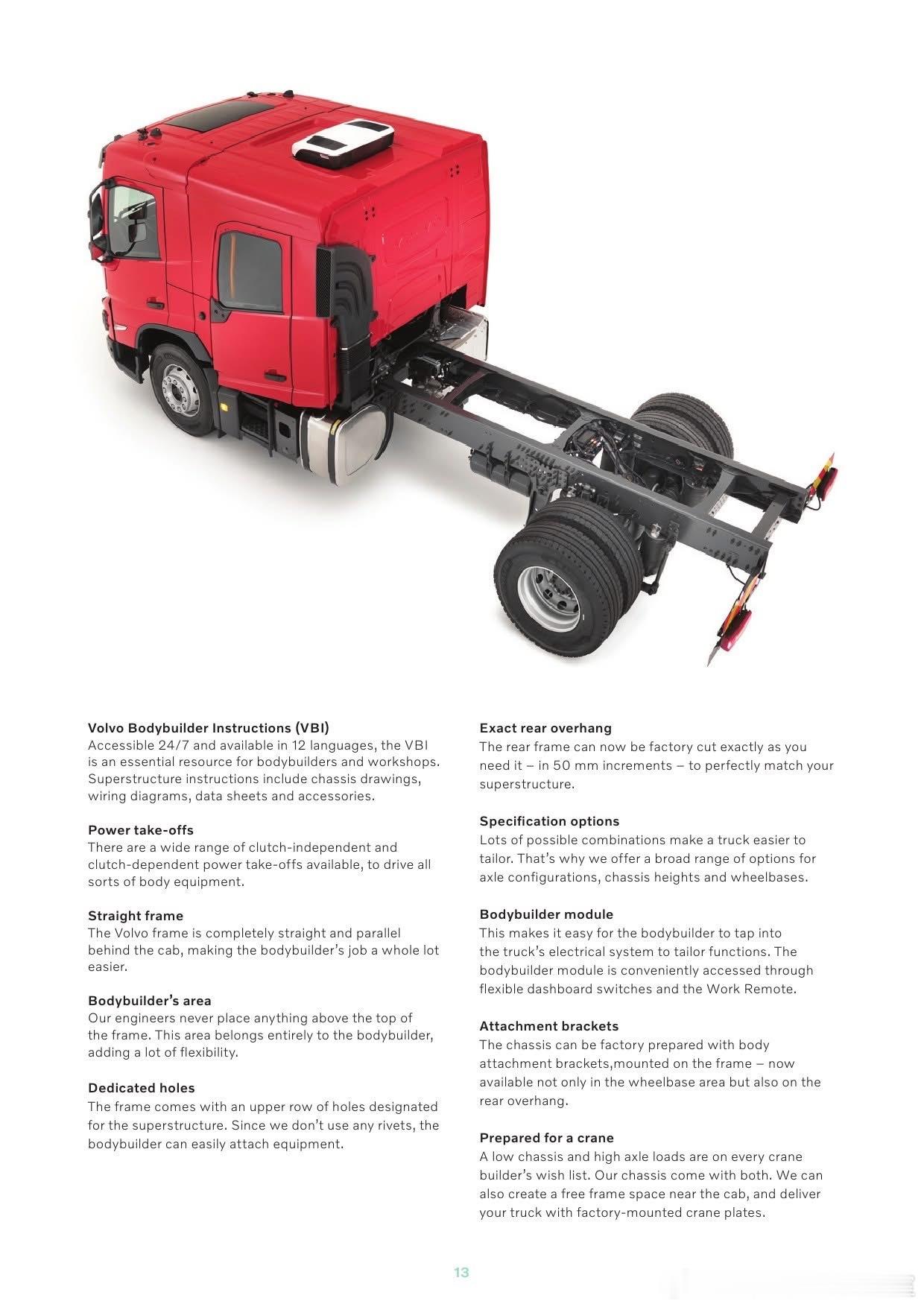 Volvo Bodybuilder Instructions (VBI)
Accessible 24/7 and available in 12 languages, the VBI is an essential resource for bodybuilders and workshops. Superstructure instructions include chassis drawings, wiring diagrams, data sheets and accessories.

Power take-offs
There are a wide range of clutch-independent and clutch-dependent power take-offs available, to drive all sorts of body equipment.

Straight frame
The Volvo frame is completely straight and parallel behind the cab, making the bodybuilder's job a whole lot easier.

Bodybuilder's area
Our engineers never place anything above the top of the frame. This area belongs entirely to the bodybuilder, adding a lot of flexibility.

Dedicated holes
The frame comes with an upper row of holes designated for the superstructure. Since we don't use any rivets, the bodybuilder can easily attach equipment.

Exact rear overhang
The rear frame can now be factory cut exactly as you need it – in 50 mm increments – to perfectly match your superstructure.

Specification options
Lots of possible combinations make a truck easier to tailor. That's why we offer a broad range of options for axle configurations, chassis heights and wheelbases.

Bodybuilder module
This makes it easy for the bodybuilder to tap into the truck's electrical system to tailor functions. The bodybuilder module is conveniently accessed through flexible dashboard switches and the Work Remote.

Attachment brackets
The chassis can be factory prepared with body attachment brackets,mounted on the frame – now available not only in the wheelbase area but also on the rear overhang.

Prepared for a crane
A low chassis and high axle loads are on every crane builder's wish list. Our chassis come with both. We can also create a free frame space near the cab, and deliver your truck with factory-mounted crane plates.

13